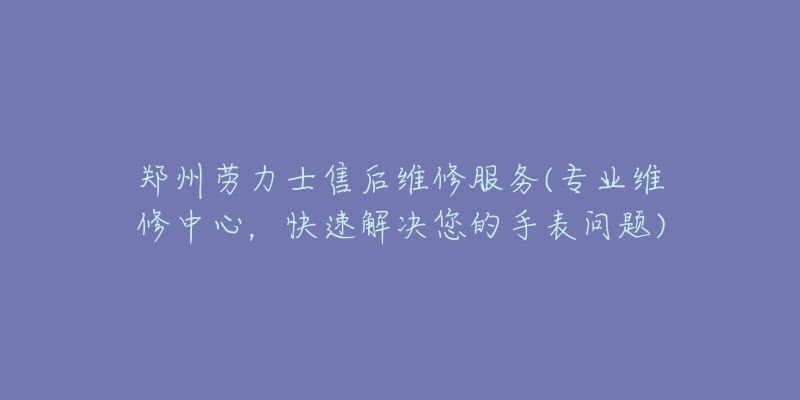 郑州劳力士售后维修服务(专业维修中心，快速解决您的手表问题)